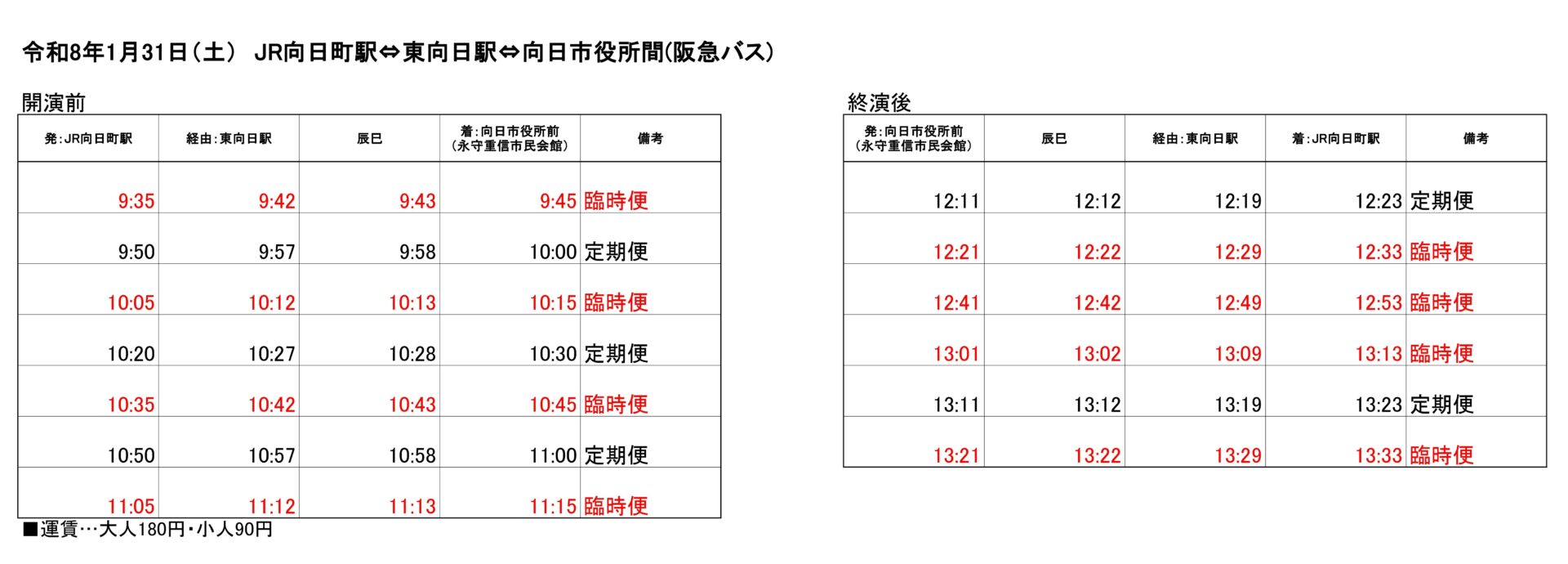 令和8年1月31日（土） JR向日町駅⇔東向日駅⇔向日市役所間(阪急バス)

開演前

| 発:JR向日町駅 | 経由:東向日駅 | 辰巳 | 着:向日市役所前（永守重信市民会館） | 備考 |
|---|---|---|---|---|
| 9:35 | 9:42 | 9:43 | 9:45 | 臨時便 |
| 9:50 | 9:57 | 9:58 | 10:00 | 定期便 |
| 10:05 | 10:12 | 10:13 | 10:15 | 臨時便 |
| 10:20 | 10:27 | 10:28 | 10:30 | 定期便 |
| 10:35 | 10:42 | 10:43 | 10:45 | 臨時便 |
| 10:50 | 10:57 | 10:58 | 11:00 | 定期便 |
| 11:05 | 11:12 | 11:13 | 11:15 | 臨時便 |

■運賃…大人180円・小人90円

終演後

| 発:向日市役所前（永守重信市民会館） | 辰巳 | 経由:東向日駅 | 着:JR向日町駅 | 備考 |
|---|---|---|---|---|
| 12:11 | 12:12 | 12:19 | 12:23 | 定期便 |
| 12:21 | 12:22 | 12:29 | 12:33 | 臨時便 |
| 12:41 | 12:42 | 12:49 | 12:53 | 臨時便 |
| 13:01 | 13:02 | 13:09 | 13:13 | 臨時便 |
| 13:11 | 13:12 | 13:19 | 13:23 | 定期便 |
| 13:21 | 13:22 | 13:29 | 13:33 | 臨時便 |